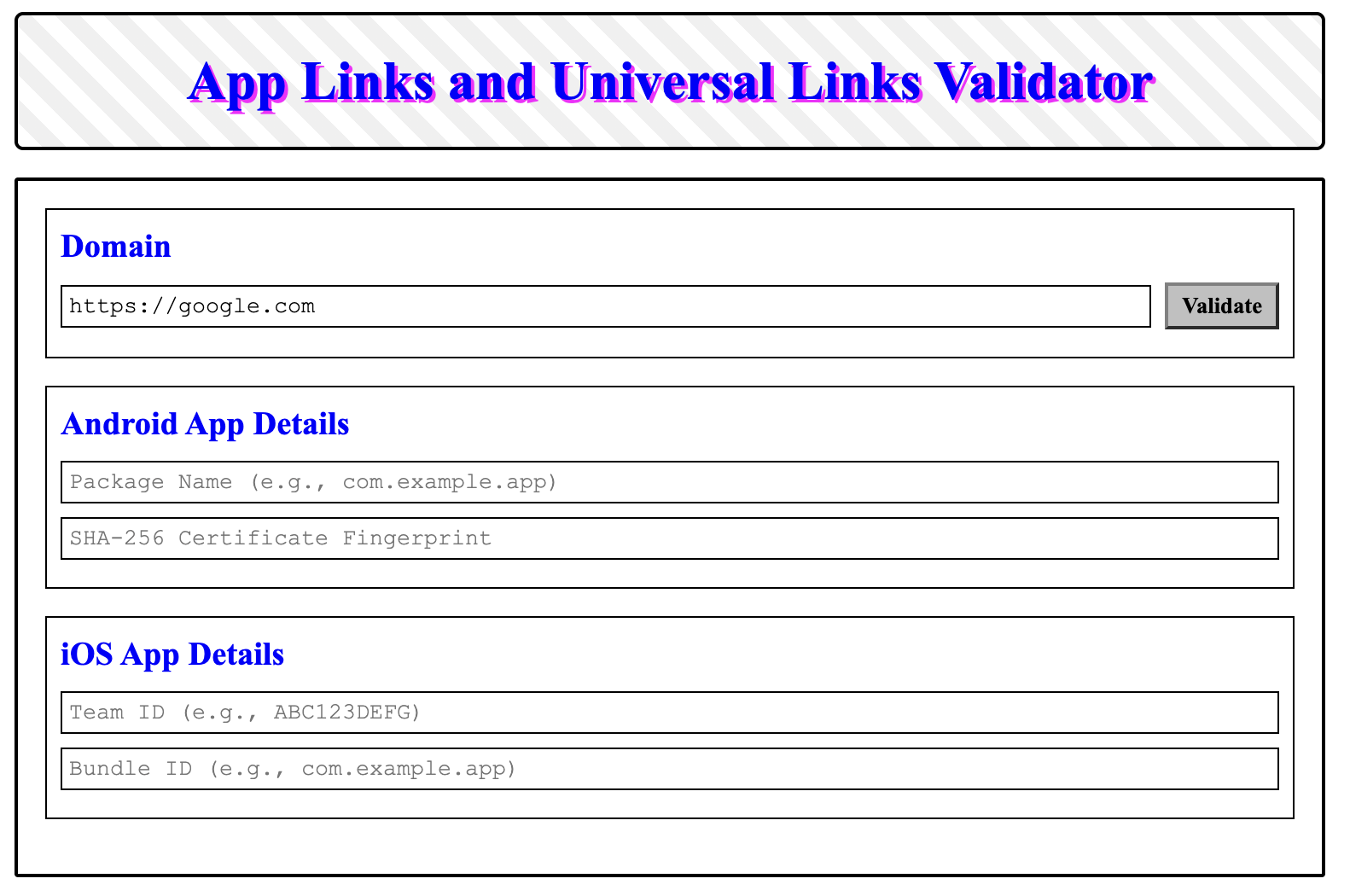 App Links and Universal Links Validator

Domain

https://google.com

Validate

Android App Details

Package Name (e.g., com.example.app)

SHA-256 Certificate Fingerprint

iOS App Details

Team ID (e.g., ABC123DEFG)

Bundle ID (e.g., com.example.app)